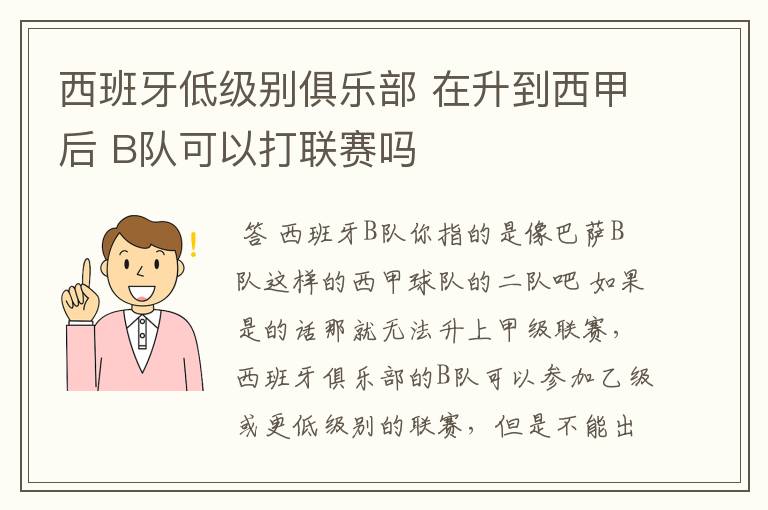 西班牙低级别俱乐部 在升到西甲后 B队可以打联赛吗

答 西班牙B队你指的是像巴萨B队这样的西甲球队的二队吧 如果是的话那就无法升上甲级联赛，西班牙俱乐部的B队可以参加乙级或更低级别的联赛，但是不能出